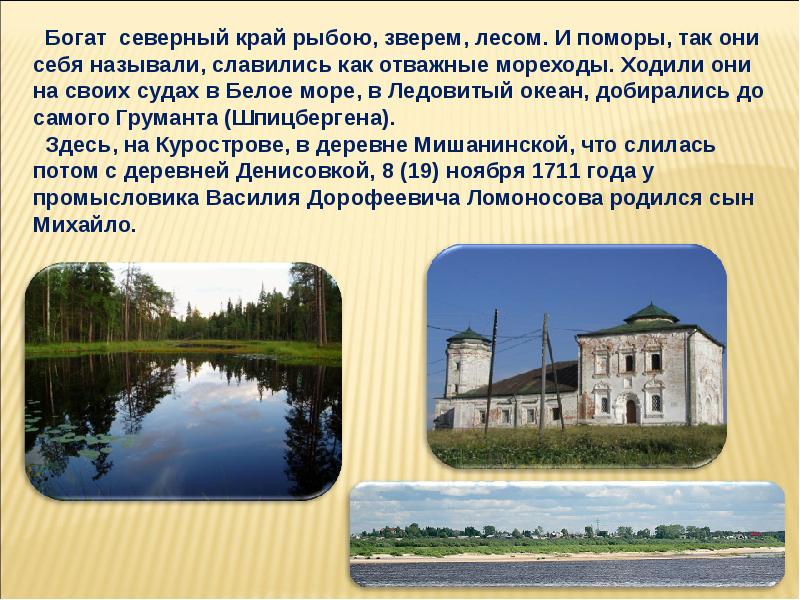 Богат северный край рыбою, зверем, лесом. И поморы, так они себя называли, славились как отважные мореходы. Ходили они на своих судах в Белое море, в Ледовитый океан, добирались до самого Груманта (Шпицбергена).

Здесь, на Курострове, в деревне Мишанинской, что слилась потом с деревней Денисовкой, 8 (19) ноября 1711 года у промысловика Василия Дорофеевича Ломоносова родился сын Михайло.